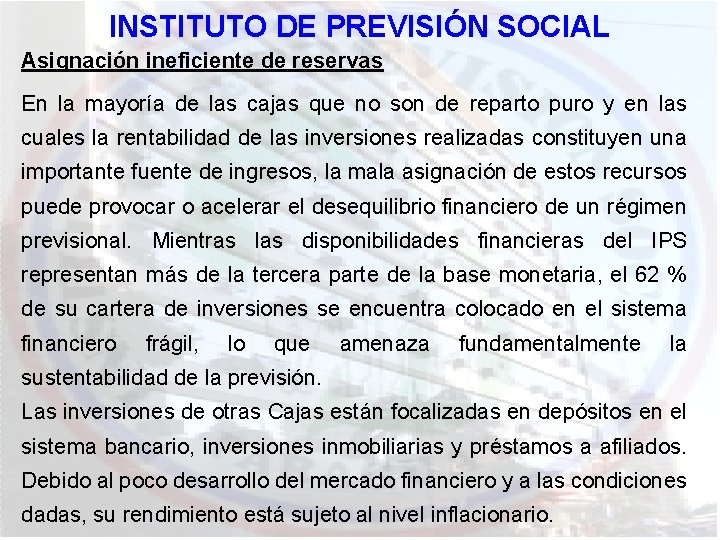 INSTITUTO DE PREVISIÓN SOCIAL

Asignación ineficiente de reservas

En la mayoría de las cajas que no son de reparto puro y en las cuales la rentabilidad de las inversiones realizadas constituyen una importante fuente de ingresos, la mala asignación de estos recursos puede provocar o acelerar el desequilibrio financiero de un régimen previsional. Mientras las disponibilidades financieras del IPS representan más de la tercera parte de la base monetaria, el 62 % de su cartera de inversiones se encuentra colocado en el sistema financiero frágil, lo que amenaza fundamentalmente la sustentabilidad de la previsión.

Las inversiones de otras Cajas están focalizadas en depósitos en el sistema bancario, inversiones inmobiliarias y préstamos a afiliados. Debido al poco desarrollo del mercado financiero y a las condiciones dadas, su rendimiento está sujeto al nivel inflacionario.